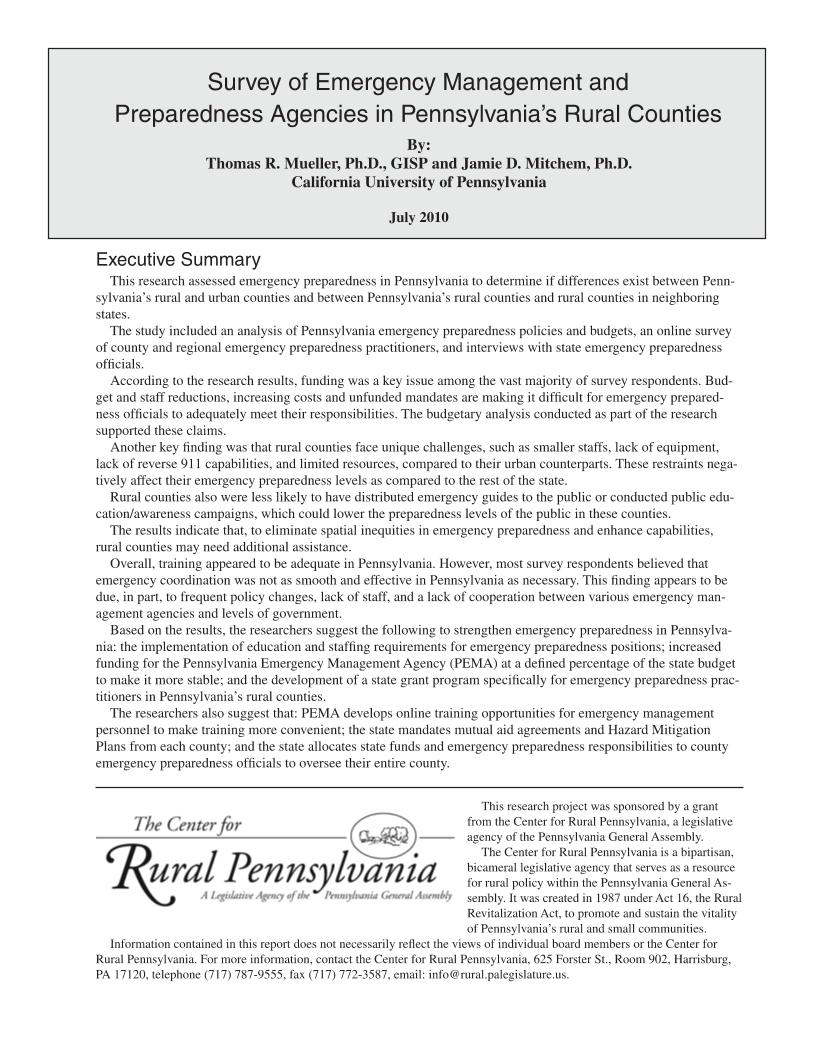 Survey of Emergency Management and Preparedness Agencies in Pennsylvania's Rural Counties

By:
Thomas R. Mueller, Ph.D., GISP and Jamie D. Mitchem, Ph.D.
California University of Pennsylvania

July 2010

Executive Summary

This research assessed emergency preparedness in Pennsylvania to determine if differences exist between Pennsylvania's rural and urban counties and between Pennsylvania's rural counties and rural counties in neighboring states.

The study included an analysis of Pennsylvania emergency preparedness policies and budgets, an online survey of county and regional emergency preparedness practitioners, and interviews with state emergency preparedness officials.

According to the research results, funding was a key issue among the vast majority of survey respondents. Budget and staff reductions, increasing costs and unfunded mandates are making it difficult for emergency preparedness officials to adequately meet their responsibilities. The budgetary analysis conducted as part of the research supported these claims.

Another key finding was that rural counties face unique challenges, such as smaller staffs, lack of equipment, lack of reverse 911 capabilities, and limited resources, compared to their urban counterparts. These restraints negatively affect their emergency preparedness levels as compared to the rest of the state.

Rural counties also were less likely to have distributed emergency guides to the public or conducted public education/awareness campaigns, which could lower the preparedness levels of the public in these counties.

The results indicate that, to eliminate spatial inequities in emergency preparedness and enhance capabilities, rural counties may need additional assistance.

Overall, training appeared to be adequate in Pennsylvania. However, most survey respondents believed that emergency coordination was not as smooth and effective in Pennsylvania as necessary. This finding appears to be due, in part, to frequent policy changes, lack of staff, and a lack of cooperation between various emergency management agencies and levels of government.

Based on the results, the researchers suggest the following to strengthen emergency preparedness in Pennsylvania: the implementation of education and staffing requirements for emergency preparedness positions; increased funding for the Pennsylvania Emergency Management Agency (PEMA) at a defined percentage of the state budget to make it more stable; and the development of a state grant program specifically for emergency preparedness practitioners in Pennsylvania's rural counties.

The researchers also suggest that: PEMA develops online training opportunities for emergency management personnel to make training more convenient; the state mandates mutual aid agreements and Hazard Mitigation Plans from each county; and the state allocates state funds and emergency preparedness responsibilities to county emergency preparedness officials to oversee their entire county.

The Center for Rural Pennsylvania
A Legislative Agency of the Pennsylvania General Assembly

This research project was sponsored by a grant from the Center for Rural Pennsylvania, a legislative agency of the Pennsylvania General Assembly.

The Center for Rural Pennsylvania is a bipartisan, bicameral legislative agency that serves as a resource for rural policy within the Pennsylvania General Assembly. It was created in 1987 under Act 16, the Rural Revitalization Act, to promote and sustain the vitality of Pennsylvania's rural and small communities.

Information contained in this report does not necessarily reflect the views of individual board members or the Center for Rural Pennsylvania. For more information, contact the Center for Rural Pennsylvania, 625 Forster St., Room 902, Harrisburg, PA 17120, telephone (717) 787-9555, fax (717) 772-3587, email: info@rural.palegislature.us.